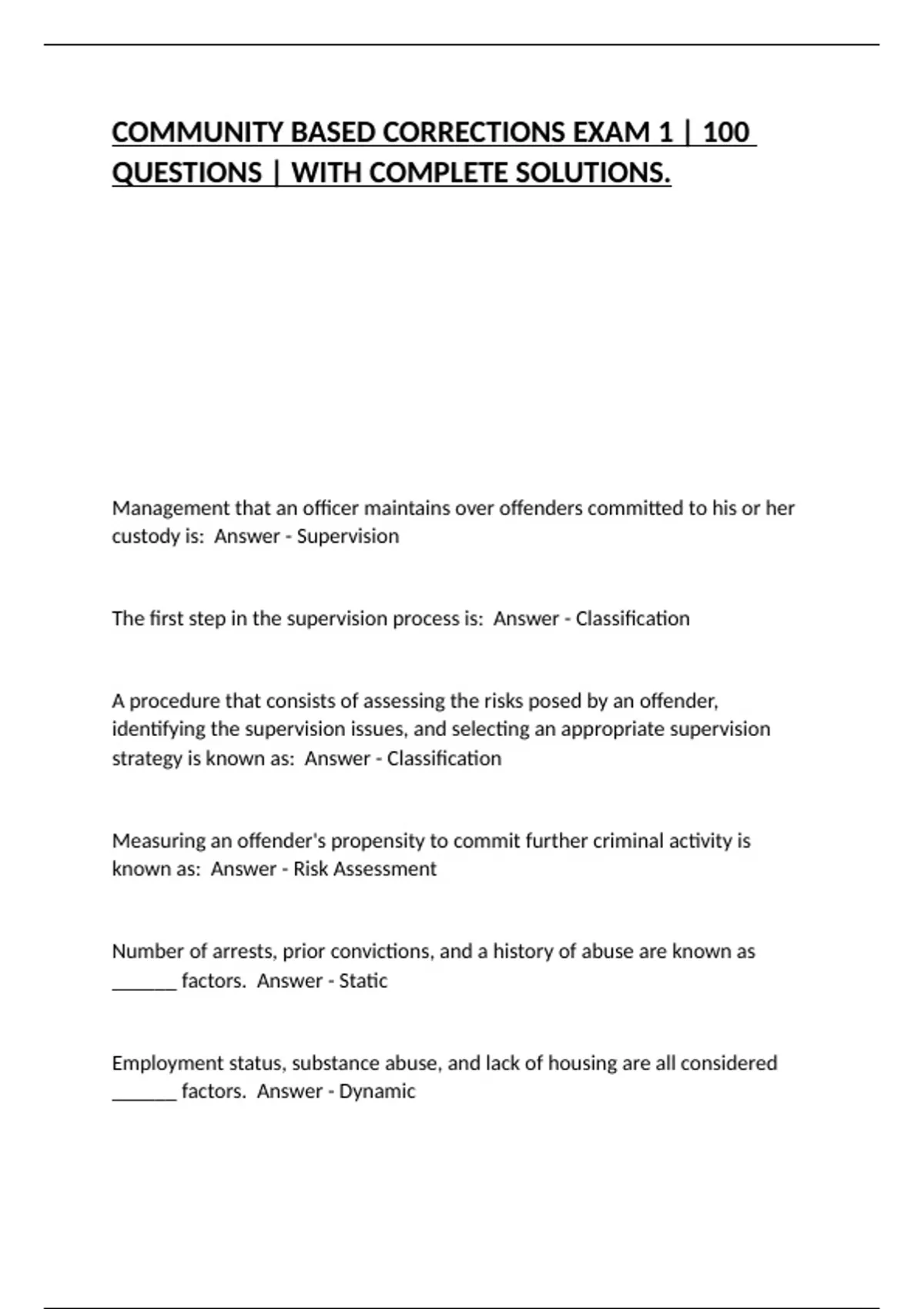 COMMUNITY BASED CORRECTIONS EXAM 1 | 100 QUESTIONS | WITH COMPLETE SOLUTIONS.

Management that an officer maintains over offenders committed to his or her custody is: Answer - Supervision

The first step in the supervision process is: Answer - Classification

A procedure that consists of assessing the risks posed by an offender, identifying the supervision issues, and selecting an appropriate supervision strategy is known as: Answer - Classification

Measuring an offender's propensity to commit further criminal activity is known as: Answer - Risk Assessment

Number of arrests, prior convictions, and a history of abuse are known as _______ factors. Answer - Static

Employment status, substance abuse, and lack of housing are all considered _______ factors. Answer - Dynamic